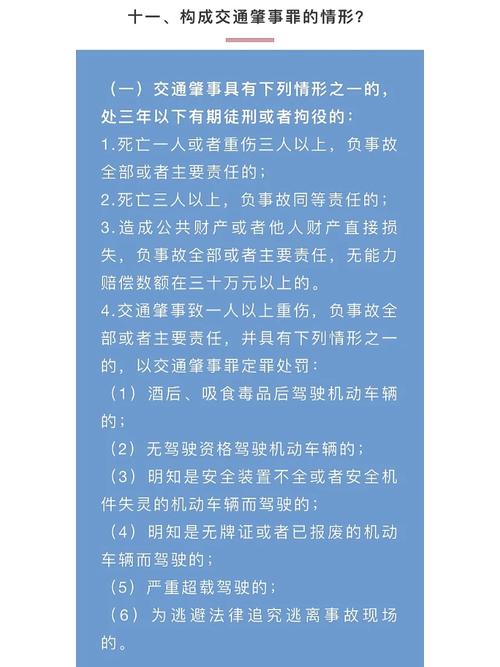 十一、构成交通肇事罪的情形？

（一）交通肇事具有下列情形之一的，处三年以下有期徒刑或者拘役的：
1.死亡一人或者重伤三人以上，负事故全部或者主要责任的；
2.死亡三人以上，负事故同等责任的；
3.造成公共财产或者他人财产直接损失，负事故全部或者主要责任，无能力赔偿数额在三十万元以上的。
4.交通肇事致一人以上重伤，负事故全部或者主要责任，并具有下列情形之一的，以交通肇事罪定罪处罚：
（1）酒后、吸食毒品后驾驶机动车辆的；
（2）无驾驶资格驾驶机动车辆的；
（3）明知是安全装置不全或者安全机件失灵的机动车辆而驾驶的；
（4）明知是无牌证或者已报废的机动车辆而驾驶的；
（5）严重超载驾驶的；
（6）为逃避法律追究逃离事故现场的。